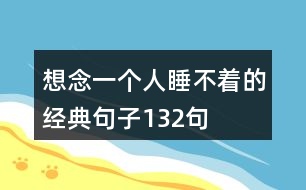 想念一个人睡不着的经典句子132句